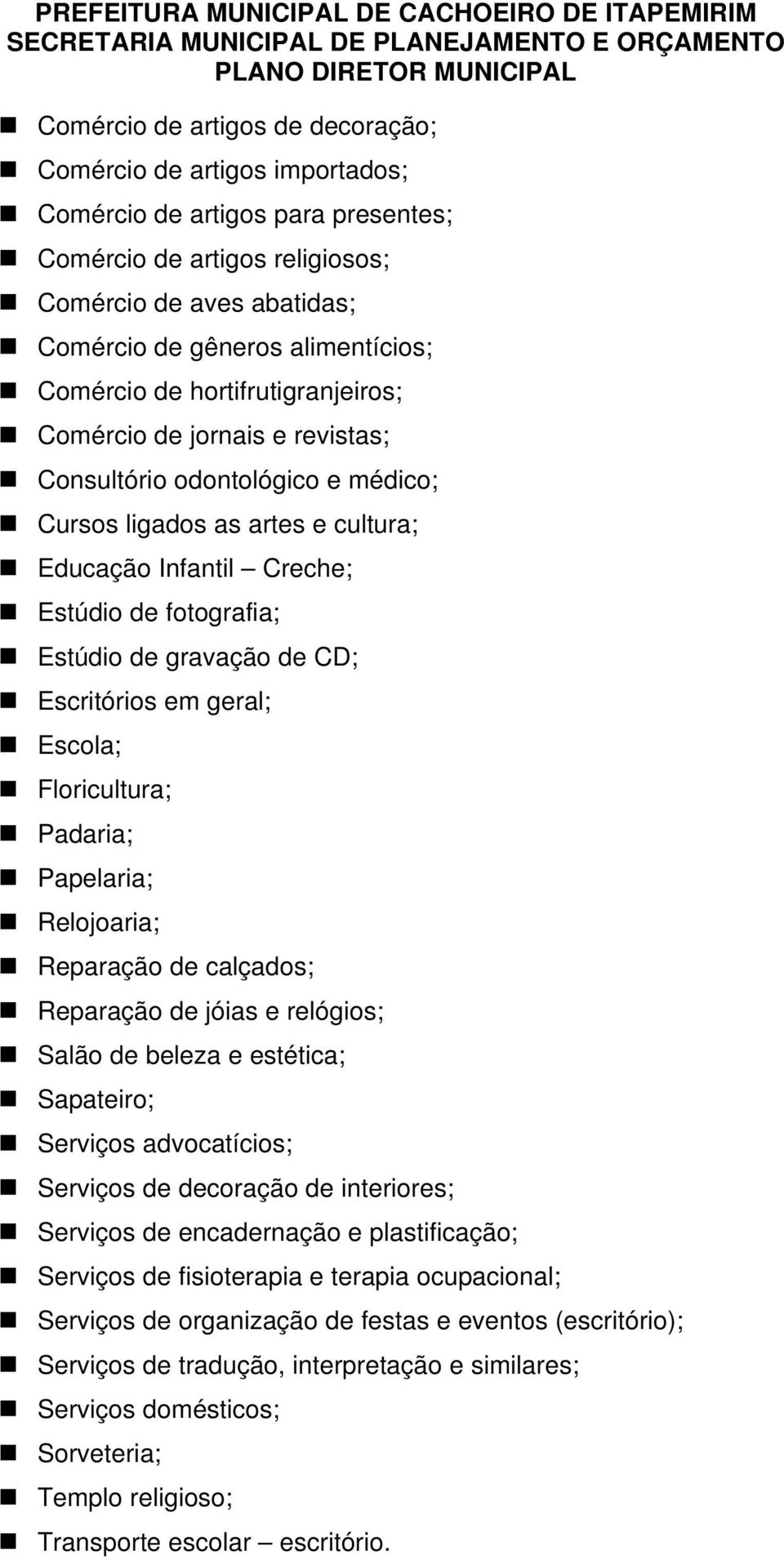 PREFEITURA MUNICIPAL DE CACHOEIRO DE ITAPEMIRIM
SECRETARIA MUNICIPAL DE PLANEJAMENTO E ORÇAMENTO
PLANO DIRETOR MUNICIPAL

- Comércio de artigos de decoração;
- Comércio de artigos importados;
- Comércio de artigos para presentes;
- Comércio de artigos religiosos;
- Comércio de aves abatidas;
- Comércio de gêneros alimentícios;
- Comércio de hortifrutigranjeiros;
- Comércio de jornais e revistas;
- Consultório odontológico e médico;
- Cursos ligados as artes e cultura;
- Educação Infantil – Creche;
- Estúdio de fotografia;
- Estúdio de gravação de CD;
- Escritórios em geral;
- Escola;
- Floricultura;
- Padaria;
- Papelaria;
- Relojoaria;
- Reparação de calçados;
- Reparação de jóias e relógios;
- Salão de beleza e estética;
- Sapateiro;
- Serviços advocatícios;
- Serviços de decoração de interiores;
- Serviços de encadernação e plastificação;
- Serviços de fisioterapia e terapia ocupacional;
- Serviços de organização de festas e eventos (escritório);
- Serviços de tradução, interpretação e similares;
- Serviços domésticos;
- Sorveteria;
- Templo religioso;
- Transporte escolar – escritório.